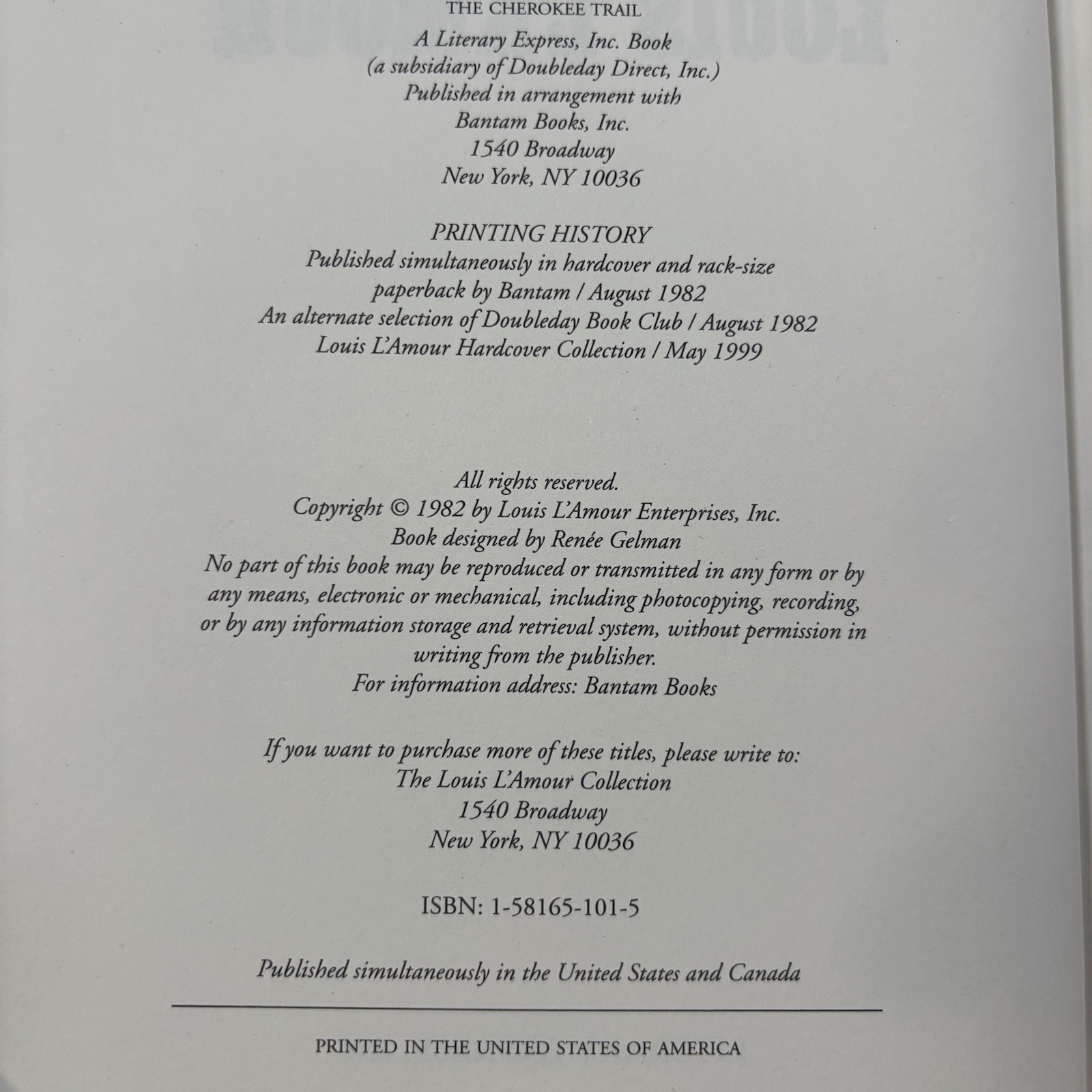 THE CHEROKEE TRAIL

A Literary Express, Inc. Book
(a subsidiary of Doubleday Direct, Inc.)
Published in arrangement with
Bantam Books, Inc.
1540 Broadway
New York, NY 10036

PRINTING HISTORY
Published simultaneously in hardcover and rack-size paperback by Bantam / August 1982
An alternate selection of Doubleday Book Club / August 1982
Louis L'Amour Hardcover Collection / May 1999

All rights reserved.
Copyright © 1982 by Louis L'Amour Enterprises, Inc.
Book designed by Renée Gelman
No part of this book may be reproduced or transmitted in any form or by any means, electronic or mechanical, including photocopying, recording, or by any information storage and retrieval system, without permission in writing from the publisher.
For information address: Bantam Books

If you want to purchase more of these titles, please write to:
The Louis L'Amour Collection
1540 Broadway
New York, NY 10036

ISBN: 1-58165-101-5

Published simultaneously in the United States and Canada

PRINTED IN THE UNITED STATES OF AMERICA